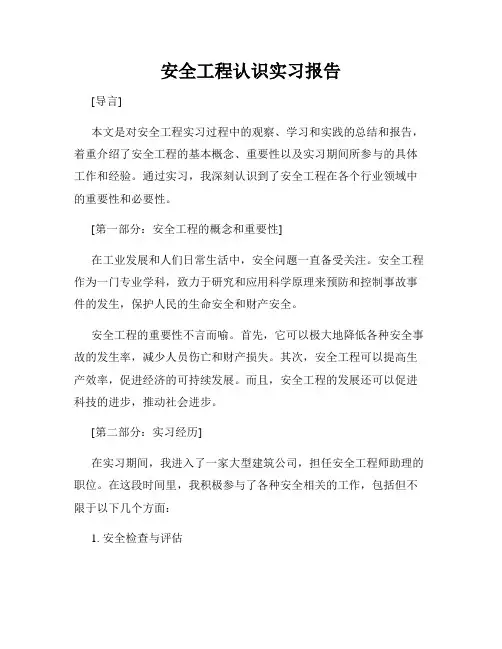 安全工程认识实习报告

[导言]

本文是对安全工程实习过程中的观察、学习和实践的总结和报告，着重介绍了安全工程的基本概念、重要性以及实习期间所参与的具体工作和经验。通过实习，我深刻认识到了安全工程在各个行业领域中的重要性和必要性。

[第一部分：安全工程的概念和重要性]

在工业发展和人们日常生活中，安全问题一直备受关注。安全工程作为一门专业学科，致力于研究和应用科学原理来预防和控制事故事件的发生，保护人民的生命安全和财产安全。

安全工程的重要性不言而喻。首先，它可以极大地降低各种安全事故的发生率，减少人员伤亡和财产损失。其次，安全工程可以提高生产效率，促进经济的可持续发展。而且，安全工程的发展还可以促进科技的进步，推动社会进步。

[第二部分：实习经历]

在实习期间，我进入了一家大型建筑公司，担任安全工程师助理的职位。在这段时间里，我积极参与了各种安全相关的工作，包括但不限于以下几个方面：

1. 安全检查与评估